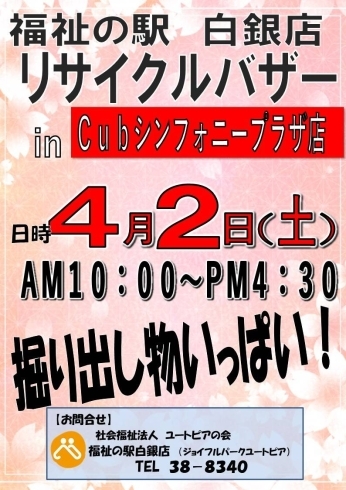 福祉の駅　白銀店
リサイクルバザー
in Cubシンフォニープラザ店

日時 4月2日(土)
AM10：00～PM4：30

掘り出し物いっぱい！

【お問合せ】
社会福祉法人　ユートピアの会
福祉の駅白銀店　（ジョイフルパークユートピア）
TEL　38－8340